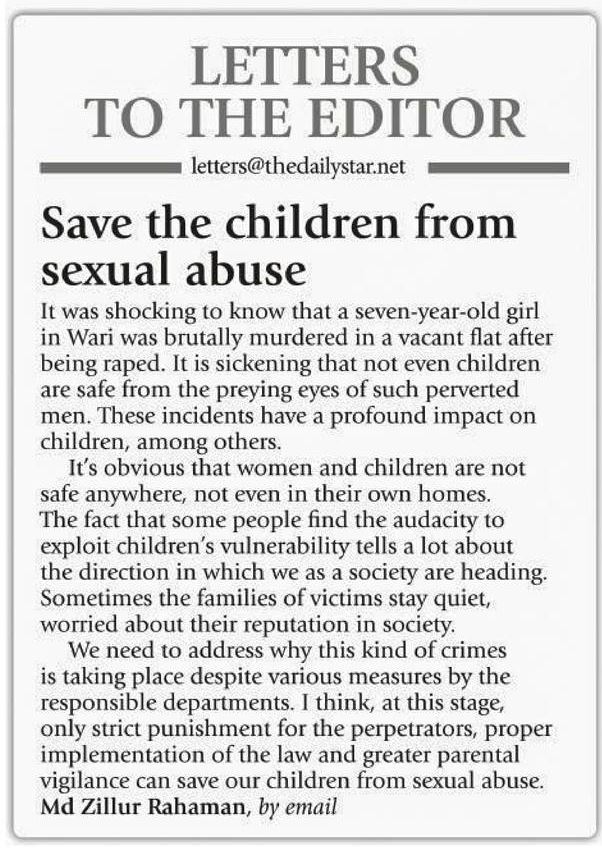 LETTERS TO THE EDITOR

letters@thedailystar.net

Save the children from sexual abuse

It was shocking to know that a seven-year-old girl in Wari was brutally murdered in a vacant flat after being raped. It is sickening that not even children are safe from the preying eyes of such perverted men. These incidents have a profound impact on children, among others.

It's obvious that women and children are not safe anywhere, not even in their own homes. The fact that some people find the audacity to exploit children's vulnerability tells a lot about the direction in which we as a society are heading. Sometimes the families of victims stay quiet, worried about their reputation in society.

We need to address why this kind of crimes is taking place despite various measures by the responsible departments. I think, at this stage, only strict punishment for the perpetrators, proper implementation of the law and greater parental vigilance can save our children from sexual abuse.

Md Zillur Rahaman, by email